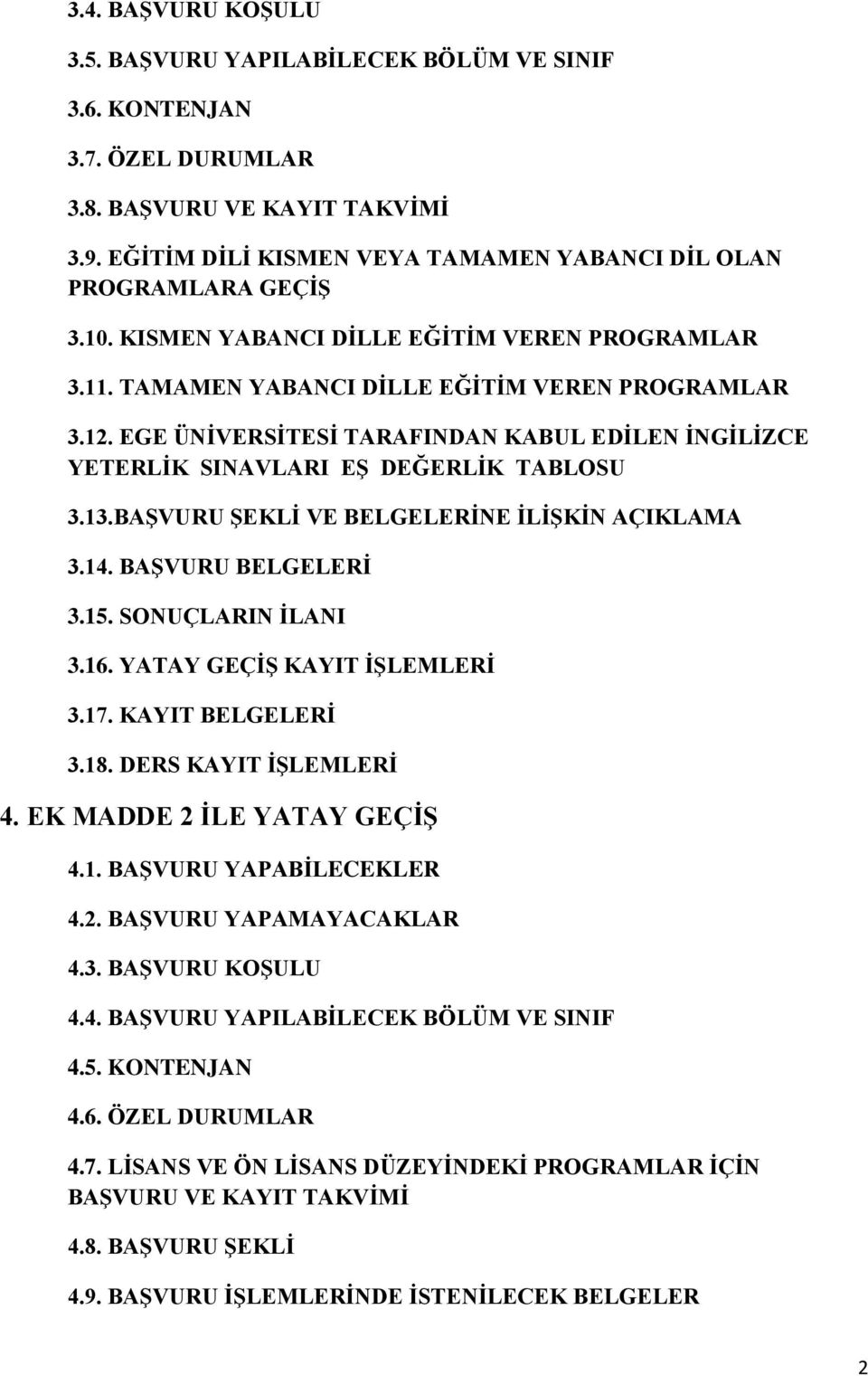 3.4. BAŞVURU KOŞULU

3.5. BAŞVURU YAPILABİLECEK BÖLÜM VE SINIF

3.6. KONTENJAN

3.7. ÖZEL DURUMLAR

3.8. BAŞVURU VE KAYIT TAKVİMİ

3.9. EĞİTİM DİLİ KISMEN VEYA TAMAMEN YABANCI DİL OLAN PROGRAMLARA GEÇİŞ

3.10. KISMEN YABANCI DİLLE EĞİTİM VEREN PROGRAMLAR

3.11. TAMAMEN YABANCI DİLLE EĞİTİM VEREN PROGRAMLAR

3.12. EGE ÜNİVERSİTESİ TARAFINDAN KABUL EDİLEN İNGİLİZCE YETERLİK SINAVLARI EŞ DEĞERLİK TABLOSU

3.13.BAŞVURU ŞEKLİ VE BELGELERİNE İLİŞKİN AÇIKLAMA

3.14. BAŞVURU BELGELERİ

3.15. SONUÇLARIN İLANI

3.16. YATAY GEÇİŞ KAYIT İŞLEMLERİ

3.17. KAYIT BELGELERİ

3.18. DERS KAYIT İŞLEMLERİ

4. EK MADDE 2 İLE YATAY GEÇİŞ

4.1. BAŞVURU YAPABİLECEKLER

4.2. BAŞVURU YAPAMAYACAKLAR

4.3. BAŞVURU KOŞULU

4.4. BAŞVURU YAPILABİLECEK BÖLÜM VE SINIF

4.5. KONTENJAN

4.6. ÖZEL DURUMLAR

4.7. LİSANS VE ÖN LİSANS DÜZEYİNDEKİ PROGRAMLAR İÇİN BAŞVURU VE KAYIT TAKVİMİ

4.8. BAŞVURU ŞEKLİ

4.9. BAŞVURU İŞLEMLERİNDE İSTENİLECEK BELGELER

2